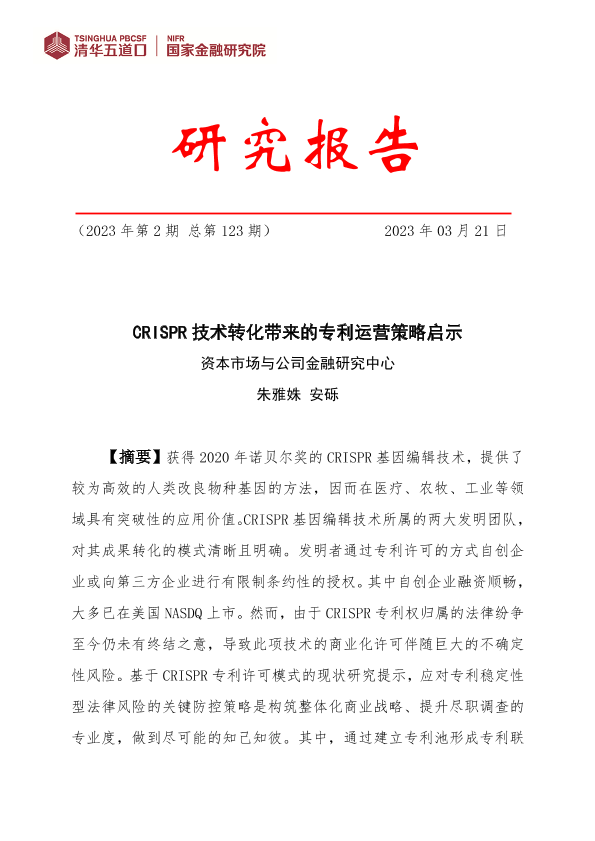 TSINGHUA PBCSF
清华五道口
NIFR
国家金融研究院

研究报告

（2023 年第 2 期 总第 123 期） 2023 年 03 月 21 日

CRISPR 技术转化带来的专利运营策略启示

资本市场与公司金融研究中心

朱雅姝 安砾

【摘要】获得 2020 年诺贝尔奖的 CRISPR 基因编辑技术，提供了较为高效的人类改良物种基因的方法，因而在医疗、农牧、工业等领域具有突破性的应用价值。CRISPR 基因编辑技术所属的两大发明团队，对其成果转化的模式清晰且明确。发明者通过专利许可的方式自创企业或向第三方企业进行有限制条约性的授权。其中自创企业融资顺畅，大多已在美国 NASDQ 上市。然而，由于 CRISPR 专利权归属的法律纷争至今仍未有终结之意，导致此项技术的商业化许可伴随巨大的不确定性风险。基于 CRISPR 专利许可模式的现状研究提示，应对专利稳定性型法律风险的关键防控策略是构筑整体化商业战略、提升尽职调查的专业度，做到尽可能的知己知彼。其中，通过建立专利池形成专利联